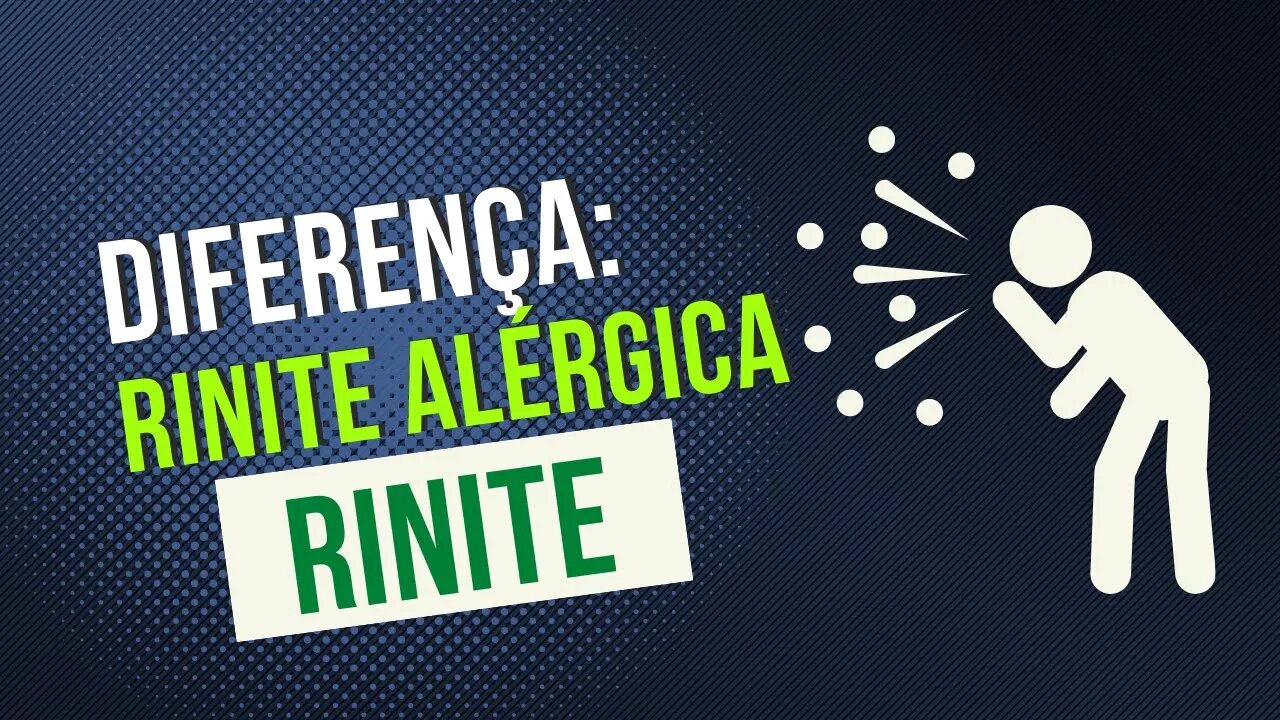 DIFERENÇA:
RINITE ALÉRGICA
RINITE